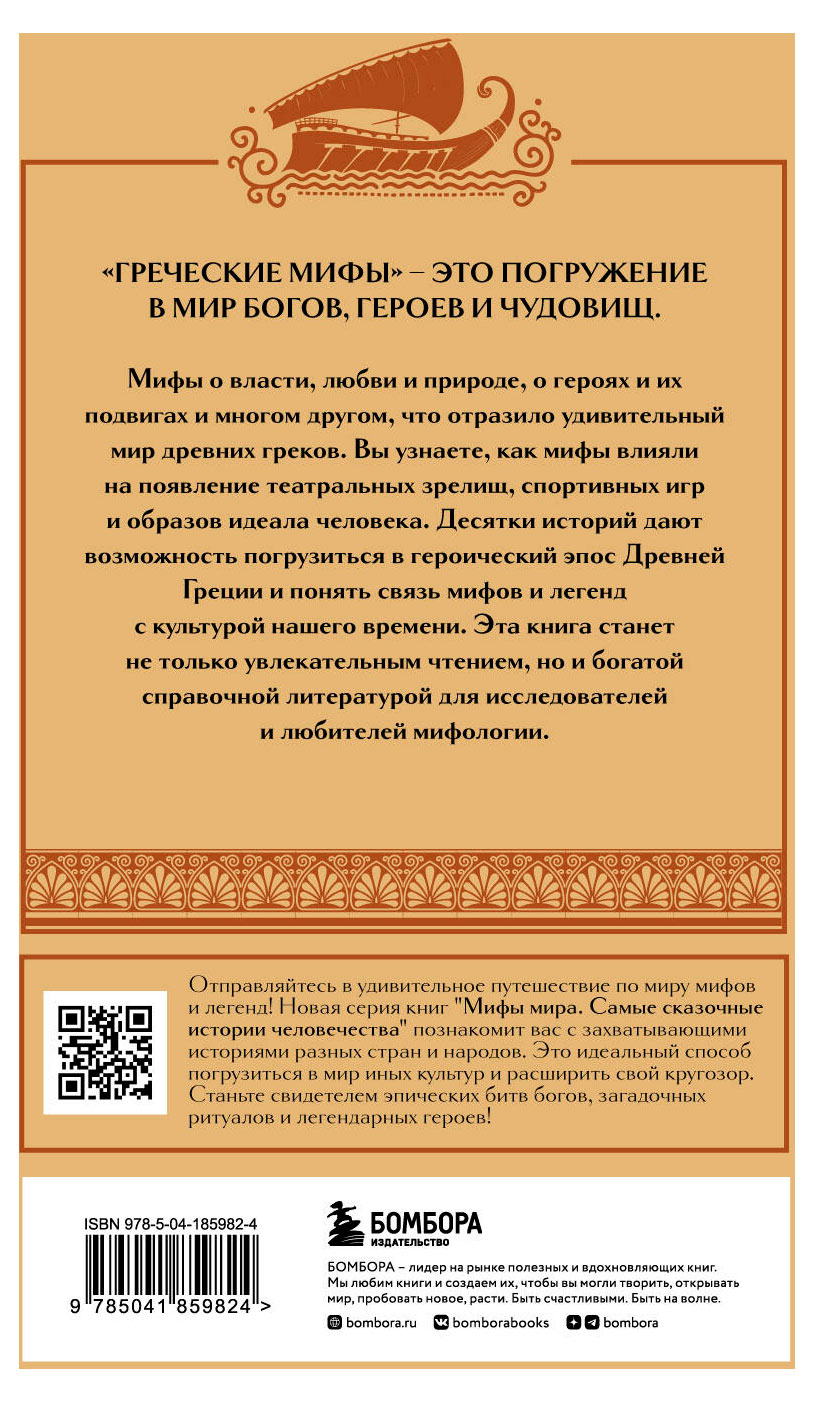 «ГРЕЧЕСКИЕ МИФЫ» – ЭТО ПОГРУЖЕНИЕ В МИР БОГОВ, ГЕРОЕВ И ЧУДОВИЩ.

Мифы о власти, любви и природе, о героях и их подвигах и многом другом, что отразило удивительный мир древних греков. Вы узнаете, как мифы влияли на появление театральных зрелищ, спортивных игр и образов идеала человека. Десятки историй дают возможность погрузиться в героический эпос Древней Греции и понять связь мифов и легенд с культурой нашего времени. Эта книга станет не только увлекательным чтением, но и богатой справочной литературой для исследователей и любителей мифологии.

Отправляйтесь в удивительное путешествие по миру мифов и легенд! Новая серия книг "Мифы мира. Самые сказочные истории человечества" познакомит вас с захватывающими историями разных стран и народов. Это идеальный способ погрузиться в мир иных культур и расширить свой кругозор. Станьте свидетелем эпических битв богов, загадочных ритуалов и легендарных героев!

ISBN 978-5-04-185982-4

9 785041 859824 >

БОМБОРА
ИЗДАТЕЛЬСТВО

БОМБОРА – лидер на рынке полезных и вдохновляющих книг. Мы любим книги и создаем их, чтобы вы могли творить, открывать мир, пробовать новое, расти. Быть счастливыми. Быть на волне.

bombora.ru bomborabooks bombora